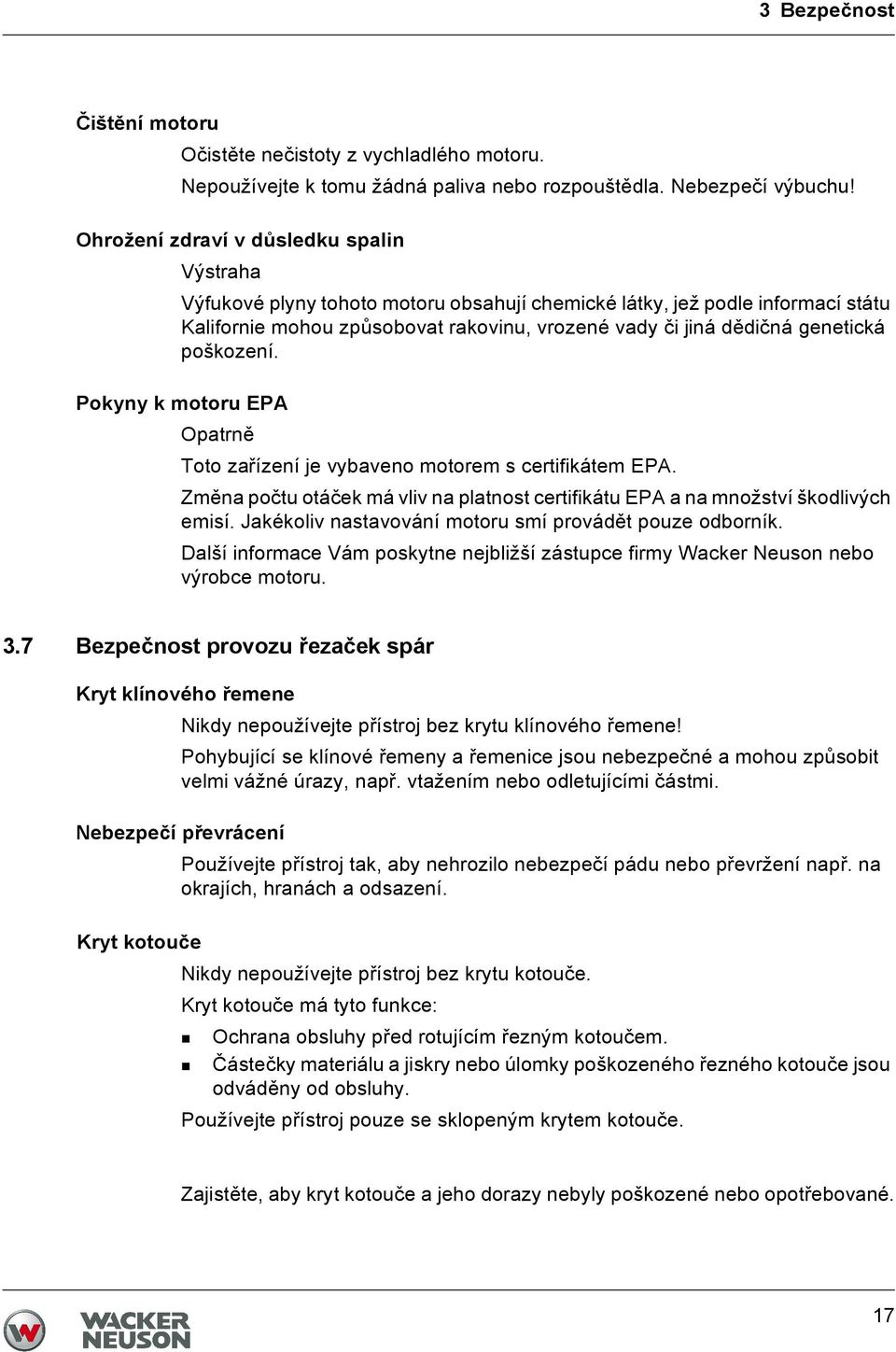 3 Bezpečnost

Čištění motoru

Očistěte nečistoty z vychladlého motoru.

Nepoužívejte k tomu žádná paliva nebo rozpouštědla. Nebezpečí výbuchu!

Ohrožení zdraví v důsledku spalin

Výstraha

Výfukové plyny tohoto motoru obsahují chemické látky, jež podle informací státu Kalifornie mohou způsobovat rakovinu, vrozené vady či jiná dědičná genetická poškození.

Pokyny k motoru EPA

Opatrně

Toto zařízení je vybaveno motorem s certifikátem EPA.

Změna počtu otáček má vliv na platnost certifikátu EPA a na množství škodlivých emisí. Jakékoliv nastavování motoru smí provádět pouze odborník.

Další informace Vám poskytne nejbližší zástupce firmy Wacker Neuson nebo výrobce motoru.

3.7 Bezpečnost provozu řezaček spár

Kryt klínového řemene

Nikdy nepoužívejte přístroj bez krytu klínového řemene!

Pohybující se klínové řemeny a řemenice jsou nebezpečné a mohou způsobit velmi vážné úrazy, např. vtažením nebo odletujícími částmi.

Nebezpečí převrácení

Používejte přístroj tak, aby nehrozilo nebezpečí pádu nebo převržení např. na okrajích, hranách a odsazení.

Kryt kotouče

Nikdy nepoužívejte přístroj bez krytu kotouče.

Kryt kotouče má tyto funkce:

Ochrana obsluhy před rotujícím řezným kotoučem.

Částečky materiálu a jiskry nebo úlomky poškozeného řezného kotouče jsou odváděny od obsluhy.

Používejte přístroj pouze se sklopeným krytem kotouče.

Zajistěte, aby kryt kotouče a jeho dorazy nebyly poškozené nebo opotřebované.

WACKER NEUSON

17